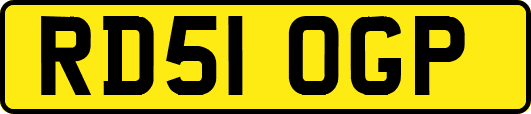 RD51 OGP